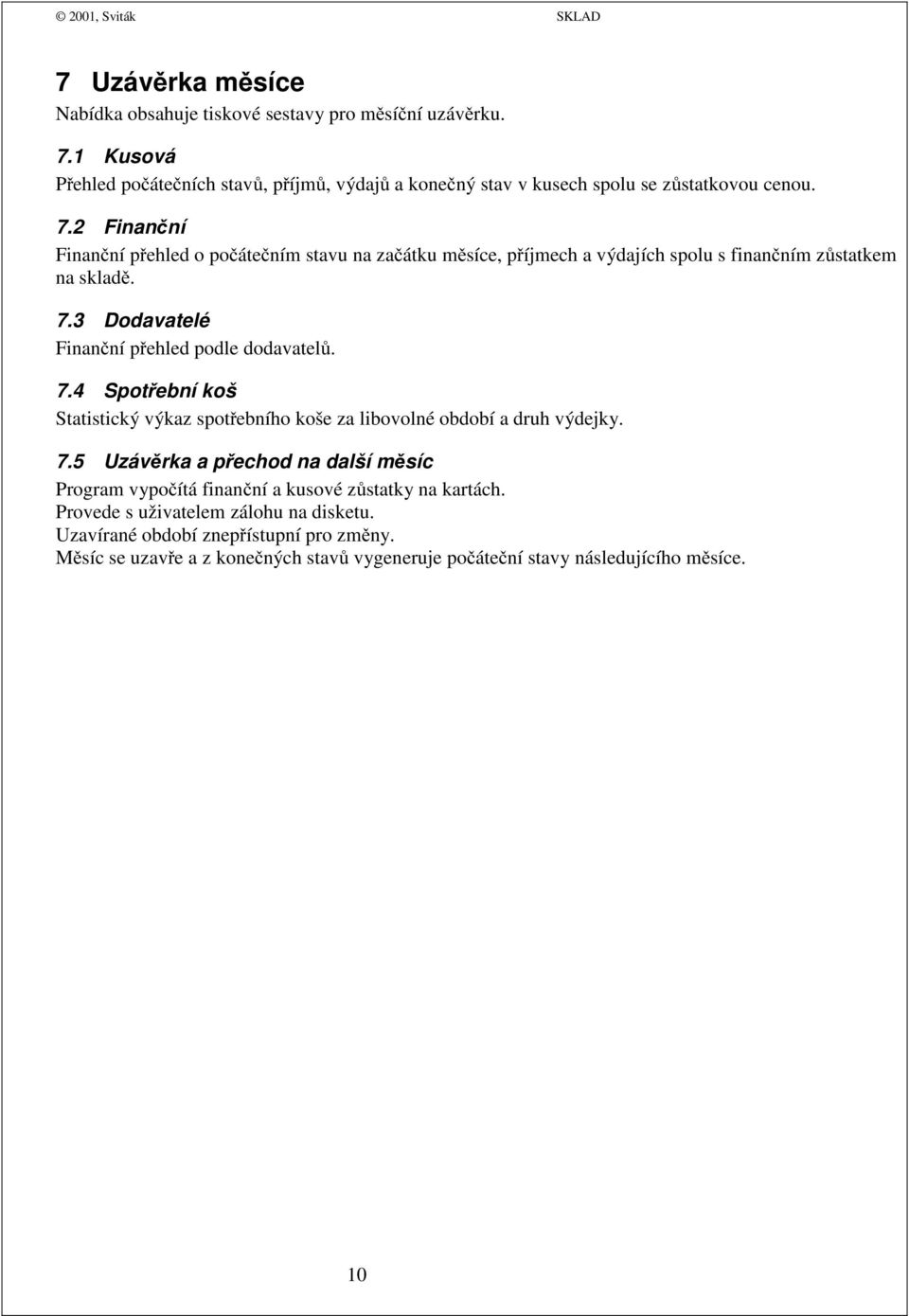 © 2001, Sviták SKLAD

7 Uzávěrka měsíce
Nabídka obsahuje tiskové sestavy pro měsíční uzávěrku.

7.1 Kusová
Přehled počátečních stavů, příjmů, výdajů a konečný stav v kusech spolu se zůstatkovou cenou.

7.2 Finanční
Finanční přehled o počátečním stavu na začátku měsíce, příjmech a výdajích spolu s finančním zůstatkem na skladě.

7.3 Dodavatelé
Finanční přehled podle dodavatelů.

7.4 Spotřební koš
Statistický výkaz spotřebního koše za libovolné období a druh výdejky.

7.5 Uzávěrka a přechod na další měsíc
Program vypočítá finanční a kusové zůstatky na kartách.
Provede s uživatelem zálohu na disketu.
Uzavírané období znepřístupní pro změny.
Měsíc se uzavře a z konečných stavů vygeneruje počáteční stavy následujícího měsíce.

10